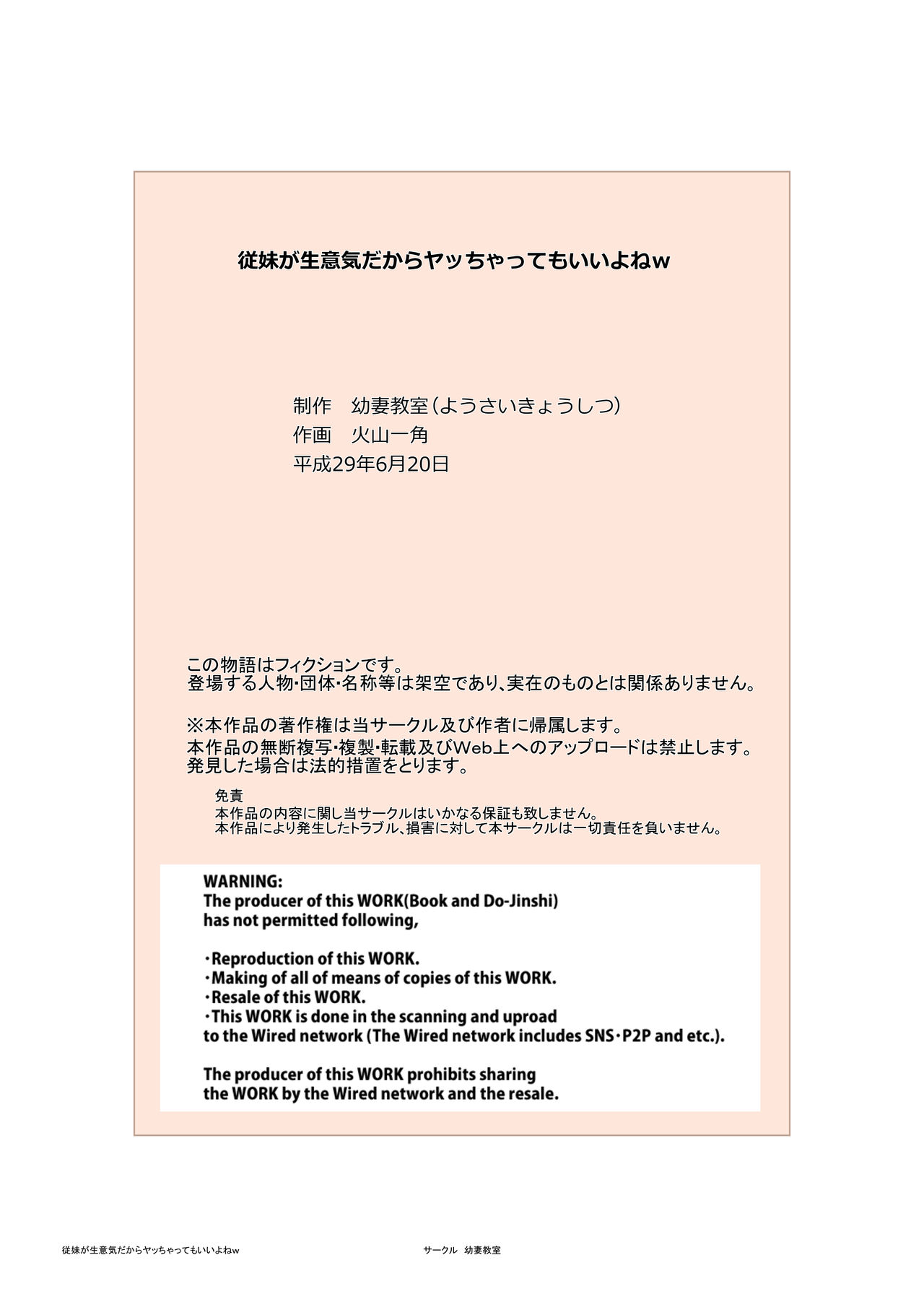 従妹が生意気だからヤッちゃってもいいよねw

制作　幼妻教室（ようさいきょうしつ）
作画　火山一角
平成29年6月20日

この物語はフィクションです。
登場する人物・団体・名称等は架空であり、実在のものとは関係ありません。

※本作品の著作権は当サークル及び作者に帰属します。
本作品の無断複写・複製・転載及びWeb上へのアップロードは禁止します。
発見した場合は法的措置をとります。

免責
本作品の内容に関し当サークルはいかなる保証も致しません。
本作品により発生したトラブル、損害に対して本サークルは一切責任を負いません。

WARNING:
The producer of this WORK(Book and Do-Jinshi)
has not permitted following,

・Reproduction of this WORK.
・Making of all of means of copies of this WORK.
・Resale of this WORK.
・This WORK is done in the scanning and uproad
to the Wired network (The Wired network includes SNS・P2P and etc.).

The producer of this WORK prohibits sharing
the WORK by the Wired network and the resale.

従妹が生意気だからヤッちゃってもいいよねw　　サークル　幼妻教室